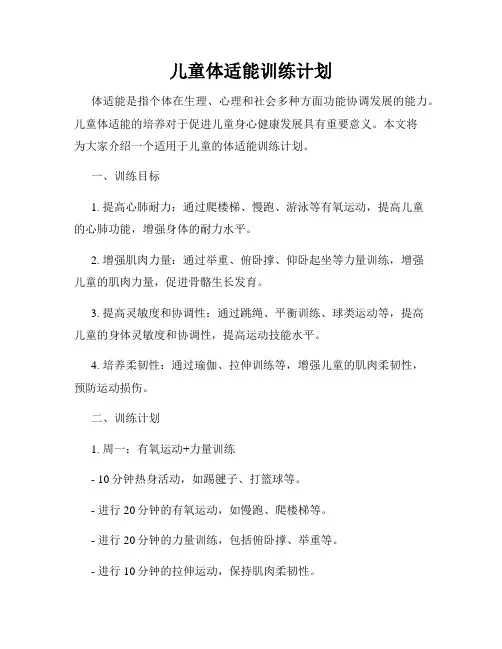 儿童体适能训练计划

体适能是指个体在生理、心理和社会多种方面功能协调发展的能力。儿童体适能的培养对于促进儿童身心健康发展具有重要意义。本文将为大家介绍一个适用于儿童的体适能训练计划。

一、训练目标

1. 提高心肺耐力：通过爬楼梯、慢跑、游泳等有氧运动，提高儿童的心肺功能，增强身体的耐力水平。

2. 增强肌肉力量：通过举重、俯卧撑、仰卧起坐等力量训练，增强儿童的肌肉力量，促进骨骼生长发育。

3. 提高灵敏度和协调性：通过跳绳、平衡训练、球类运动等，提高儿童的身体灵敏度和协调性，提高运动技能水平。

4. 培养柔韧性：通过瑜伽、拉伸训练等，增强儿童的肌肉柔韧性，预防运动损伤。

二、训练计划

1. 周一：有氧运动+力量训练

- 10 分钟热身活动，如踢毽子、打篮球等。

- 进行 20 分钟的有氧运动，如慢跑、爬楼梯等。

- 进行 20 分钟的力量训练，包括俯卧撑、举重等。

- 进行 10 分钟的拉伸运动，保持肌肉柔韧性。